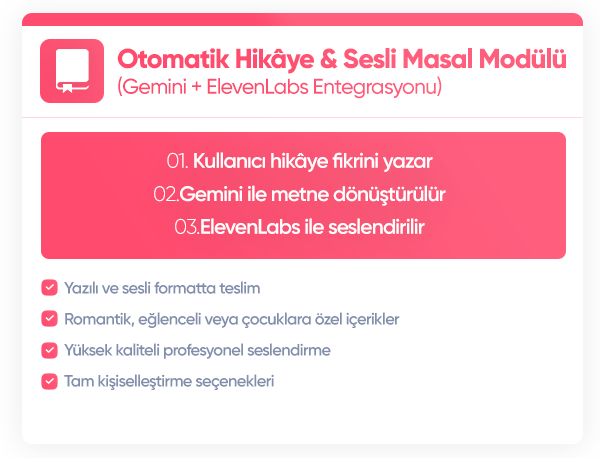 Otomatik Hikâye & Sesli Masal Modülü
(Gemini + ElevenLabs Entegrasyonu)

01. Kullanıcı hikâye fikrini yazar
02.Gemini ile metne dönüştürülür
03.ElevenLabs ile seslendirilir

☑ Yazılı ve sesli formatta teslim
☑ Romantik, eğlenceli veya çocuklara özel içerikler
☑ Yüksek kaliteli profesyonel seslendirme
☑ Tam kişiselleştirme seçenekleri